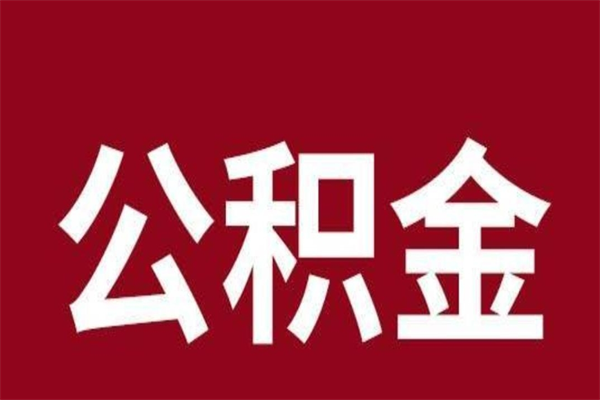 公积金